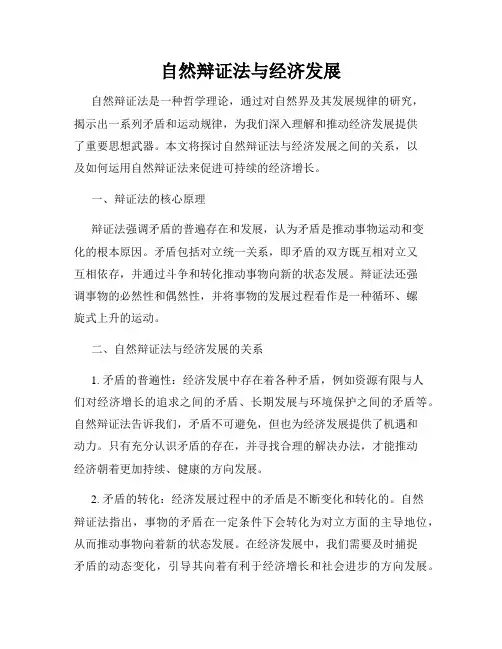 自然辩证法与经济发展

自然辩证法是一种哲学理论，通过对自然界及其发展规律的研究，揭示出一系列矛盾和运动规律，为我们深入理解和推动经济发展提供了重要思想武器。本文将探讨自然辩证法与经济发展之间的关系，以及如何运用自然辩证法来促进可持续的经济增长。

一、辩证法的核心原理

辩证法强调矛盾的普遍存在和发展，认为矛盾是推动事物运动和变化的根本原因。矛盾包括对立统一关系，即矛盾的双方既互相对立又互相依存，并通过斗争和转化推动事物向新的状态发展。辩证法还强调事物的必然性和偶然性，并将事物的发展过程看作是一种循环、螺旋式上升的运动。

二、自然辩证法与经济发展的关系

1. 矛盾的普遍性：经济发展中存在着各种矛盾，例如资源有限与人们对经济增长的追求之间的矛盾、长期发展与环境保护之间的矛盾等。自然辩证法告诉我们，矛盾不可避免，但也为经济发展提供了机遇和动力。只有充分认识矛盾的存在，并寻找合理的解决办法，才能推动经济朝着更加持续、健康的方向发展。

2. 矛盾的转化：经济发展过程中的矛盾是不断变化和转化的。自然辩证法指出，事物的矛盾在一定条件下会转化为对立方面的主导地位，从而推动事物向着新的状态发展。在经济发展中，我们需要及时捕捉矛盾的动态变化，引导其向着有利于经济增长和社会进步的方向发展。